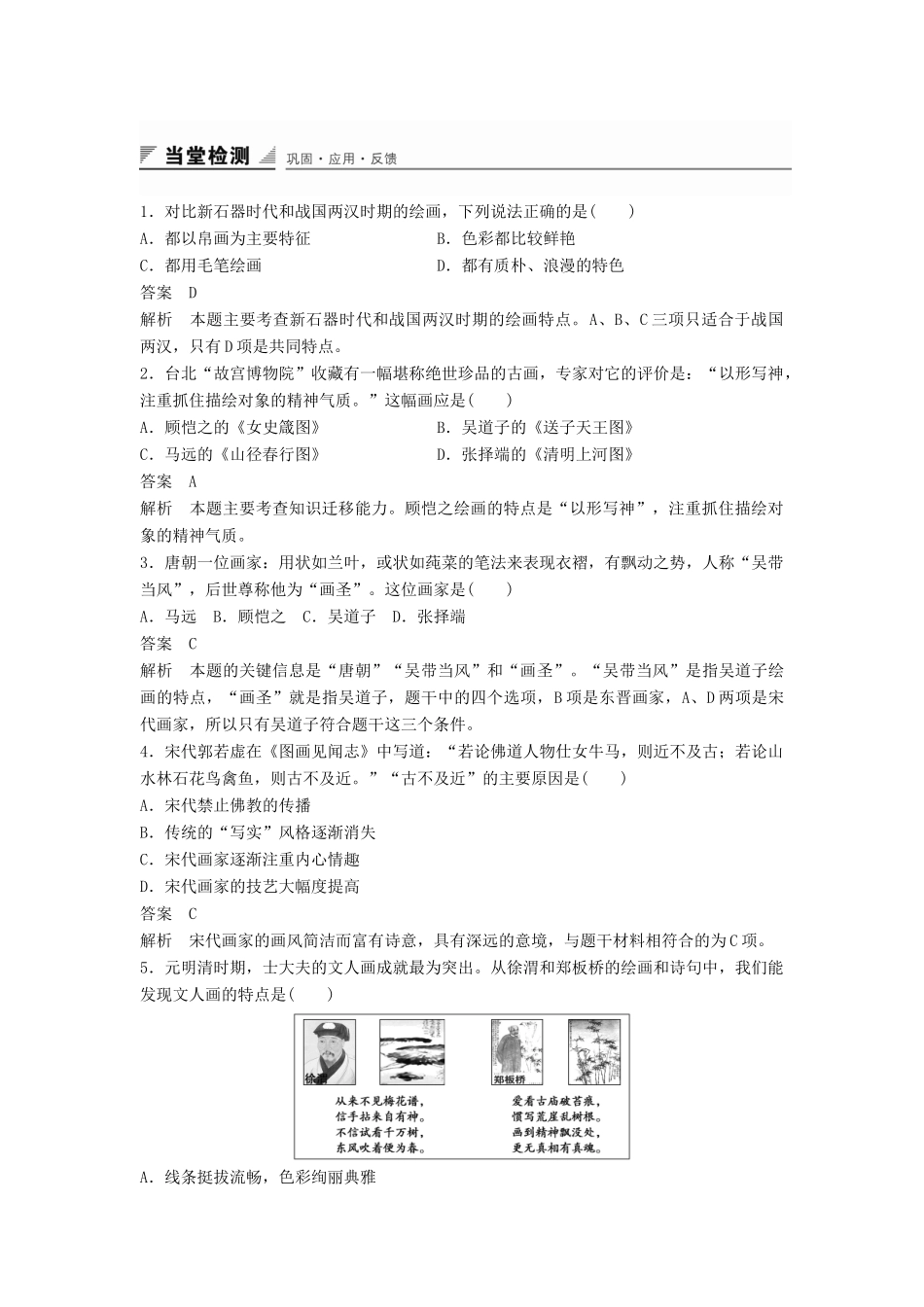 当堂检测 巩固·应用·反馈

1．对比新石器时代和战国两汉时期的绘画，下列说法正确的是(　　)

A．都以帛画为主要特征　　B．色彩都比较鲜艳

C．都用毛笔绘画　　D．都有质朴、浪漫的特色

答案　D

解析　本题主要考查新石器时代和战国两汉时期的绘画特点。A、B、C三项只适合于战国两汉，只有D项是共同特点。

2．台北“故宫博物院”收藏有一幅堪称绝世珍品的古画，专家对它的评价是：“以形写神，注重抓住描绘对象的精神气质。”这幅画应是(　　)

A．顾恺之的《女史箴图》　　B．吴道子的《送子天王图》

C．马远的《山径春行图》　　D．张择端的《清明上河图》

答案　A

解析　本题主要考查知识迁移能力。顾恺之绘画的特点是“以形写神”，注重抓住描绘对象的精神气质。

3．唐朝一位画家：用状如兰叶，或状如莼菜的笔法来表现衣褶，有飘动之势，人称“吴带当风”，后世尊称他为“画圣”。这位画家是(　　)

A．马远　B．顾恺之　C．吴道子　D．张择端

答案　C

解析　本题的关键信息是“唐朝”“吴带当风”和“画圣”。“吴带当风”是指吴道子绘画的特点，“画圣”就是指吴道子，题干中的四个选项，B项是东晋画家，A、D两项是宋代画家，所以只有吴道子符合题干这三个条件。

4．宋代郭若虚在《图画见闻志》中写道：“若论佛道人物仕女牛马，则近不及古；若论山水林石花鸟禽鱼，则古不及近。”“古不及近”的主要原因是(　　)

A．宋代禁止佛教的传播

B．传统的“写实”风格逐渐消失

C．宋代画家逐渐注重内心情趣

D．宋代画家的技艺大幅度提高

答案　C

解析　宋代画家的画风简洁而富有诗意，具有深远的意境，与题干材料相符合的为C项。

5．元明清时期，士大夫的文人画成就最为突出。从徐渭和郑板桥的绘画和诗句中，我们能发现文人画的特点是(　　)

徐渭

从来不见梅花谱，
信手拈来自有神。
不信试看千万树，
东风吹着便为春。

郑板桥

爱看古庙破苔痕，
惯写荒崖乱树根。
画到精神飘没处，
更无真相有真魂。

A．线条挺拔流畅，色彩绚丽典雅